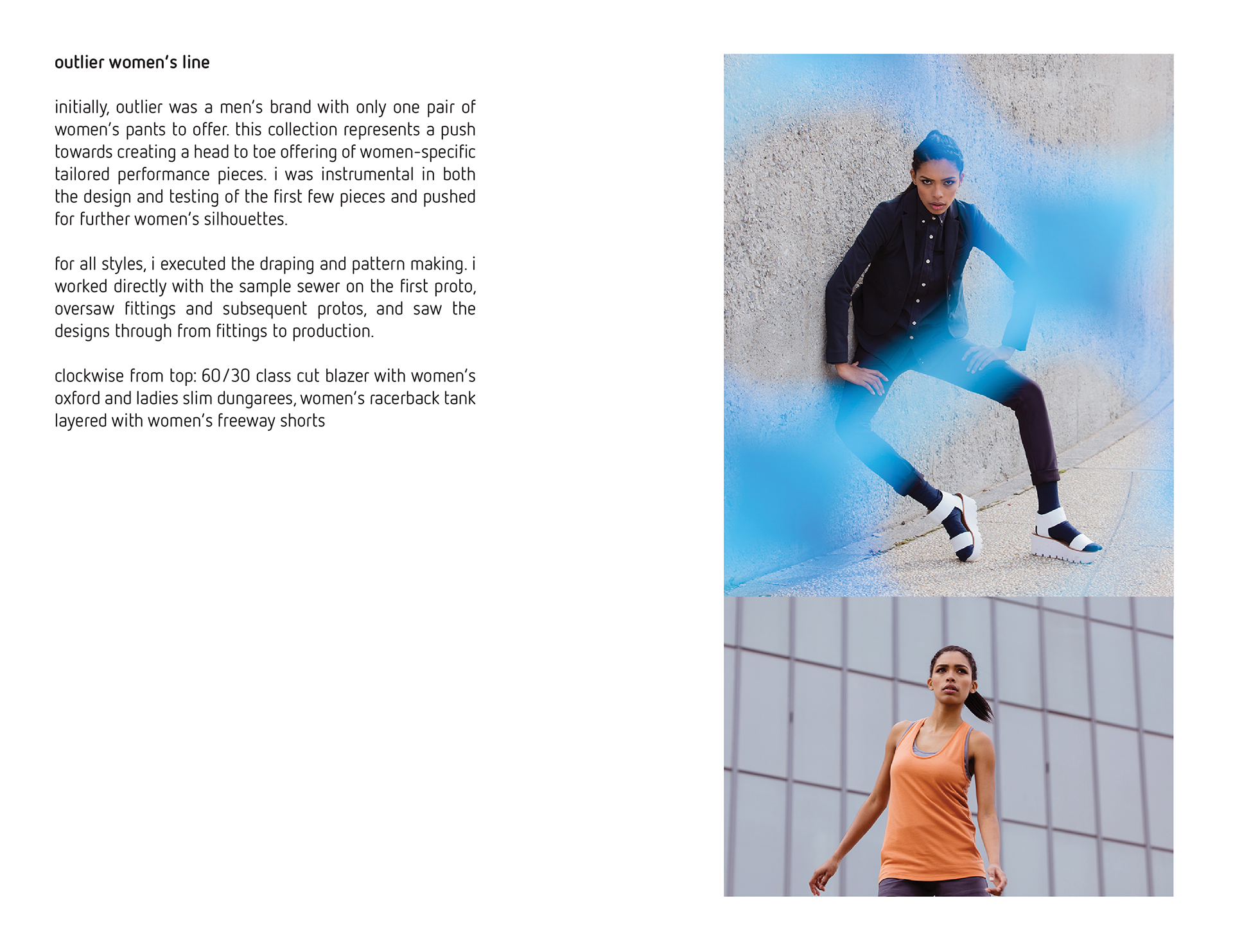 outlier women's line

initially, outlier was a men's brand with only one pair of women's pants to offer. this collection represents a push towards creating a head to toe offering of women-specific tailored performance pieces. i was instrumental in both the design and testing of the first few pieces and pushed for further women's silhouettes.

for all styles, i executed the draping and pattern making. i worked directly with the sample sewer on the first proto, oversaw fittings and subsequent protos, and saw the designs through from fittings to production.

clockwise from top: 60/30 class cut blazer with women's oxford and ladies slim dungarees, women's racerback tank layered with women's freeway shorts